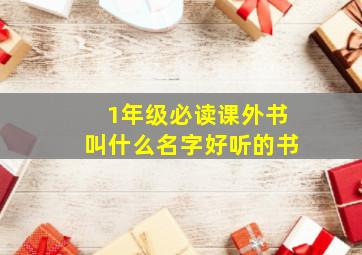 1年级必读课外书
叫什么名字好听的书